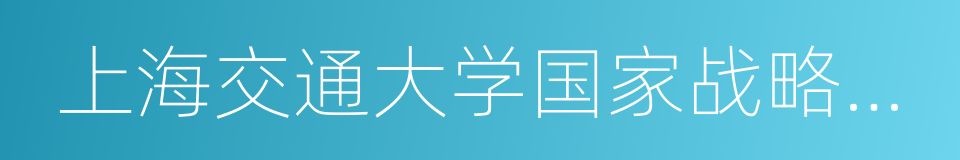 上海交通大学国家战略...